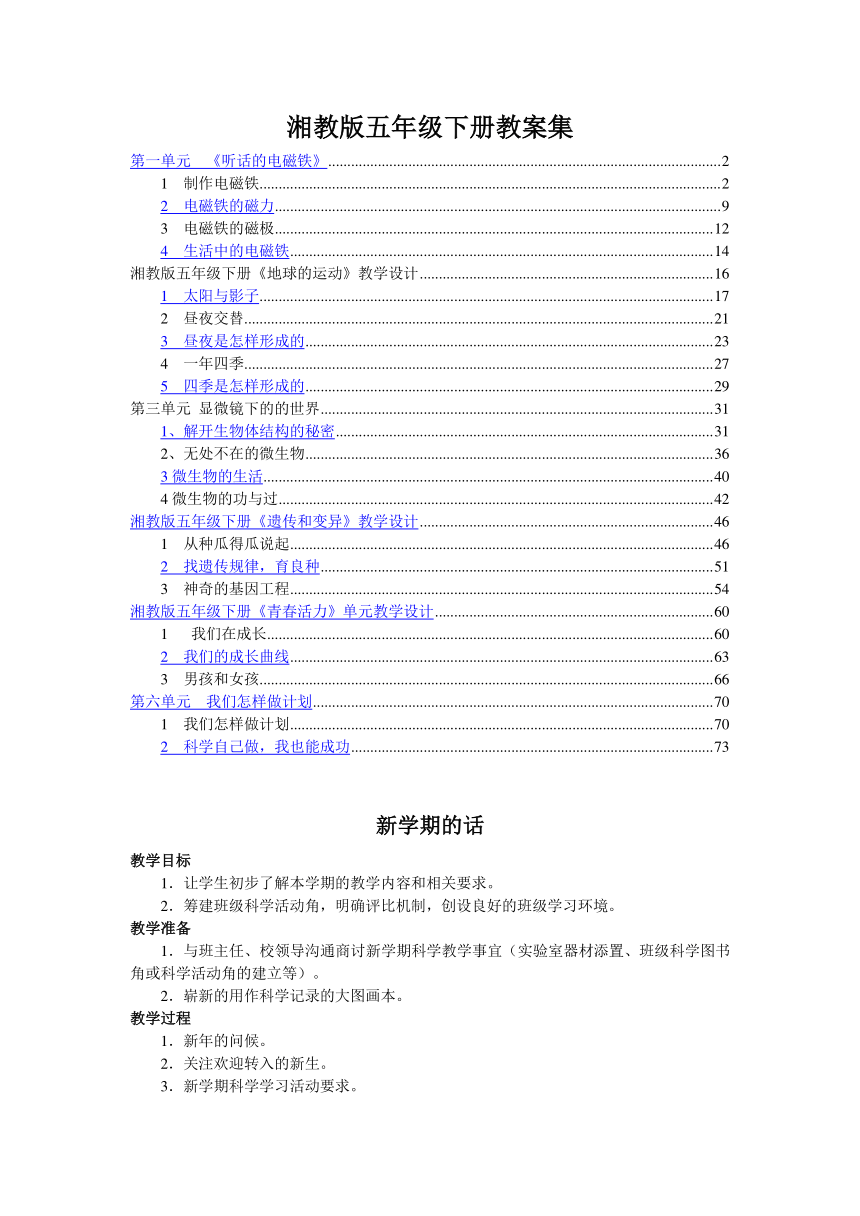 湘教版五年级下册教案集

第一单元 《听话的电磁铁》......2
1 制作电磁铁......2
2 电磁铁的磁力......9
3 电磁铁的磁极......12
4 生活中的电磁铁......14
湘教版五年级下册《地球的运动》教学设计......16
1 太阳与影子......17
2 昼夜交替......21
3 昼夜是怎样形成的......23
4 一年四季......27
5 四季是怎样形成的......29
第三单元 显微镜下的世界......31
1、解开生物体结构的秘密......31
2、无处不在的微生物......36
3 微生物的生活......40
4 微生物的功与过......42
湘教版五年级下册《遗传和变异》教学设计......46
1 从种瓜得瓜说起......46
2 找遗传规律，育良种......51
3 神奇的基因工程......54
湘教版五年级下册《青春活力》单元教学设计......60
1 我们在成长......60
2 我们的成长曲线......63
3 男孩和女孩......66
第六单元 我们怎样做计划......70
1 我们怎样做计划......70
2 科学自己做，我也能成功......73

新学期的话

教学目标
1．让学生初步了解本学期的教学内容和相关要求。
2．筹建班级科学活动角，明确评比机制，创设良好的班级学习环境。
教学准备
1．与班主任、校领导沟通商讨新学期科学教学事宜（实验室器材添置、班级科学图书角或科学活动角的建立等）。
2．崭新的用作科学记录的大图画本。
教学过程
1．新年的问候。
2．关注欢迎转入的新生。
3．新学期科学学习活动要求。